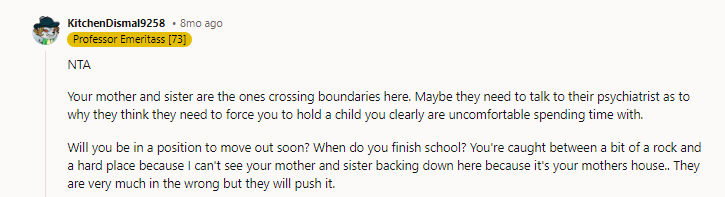 KitchenDismal9258 • 8mo ago
Professor Emeritass [73]

NTA

Your mother and sister are the ones crossing boundaries here. Maybe they need to talk to their psychiatrist as to why they think they need to force you to hold a child you clearly are uncomfortable spending time with.

Will you be in a position to move out soon? When do you finish school? You're caught between a bit of a rock and a hard place because I can't see your mother and sister backing down here because it's your mothers house.. They are very much in the wrong but they will push it.